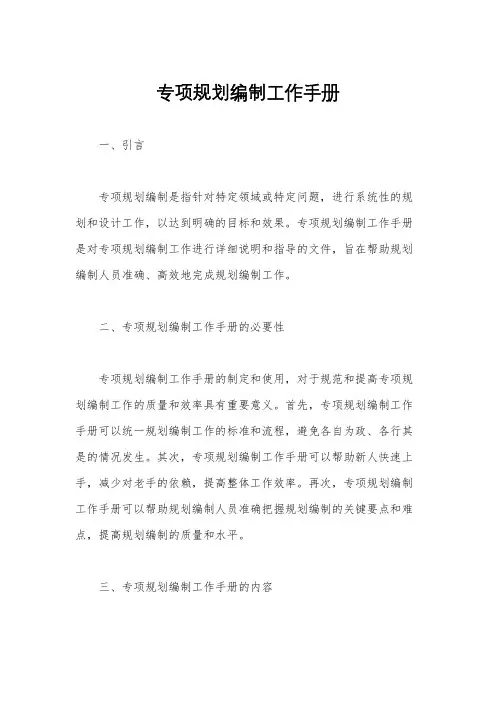 专项规划编制工作手册

一、引言

专项规划编制是指针对特定领域或特定问题，进行系统性的规划和设计工作，以达到明确的目标和效果。专项规划编制工作手册是对专项规划编制工作进行详细说明和指导的文件，旨在帮助规划编制人员准确、高效地完成规划编制工作。

二、专项规划编制工作手册的必要性

专项规划编制工作手册的制定和使用，对于规范和提高专项规划编制工作的质量和效率具有重要意义。首先，专项规划编制工作手册可以统一规划编制工作的标准和流程，避免各自为政、各行其是的情况发生。其次，专项规划编制工作手册可以帮助新人快速上手，减少对老手的依赖，提高整体工作效率。再次，专项规划编制工作手册可以帮助规划编制人员准确把握规划编制的关键要点和难点，提高规划编制的质量和水平。

三、专项规划编制工作手册的内容